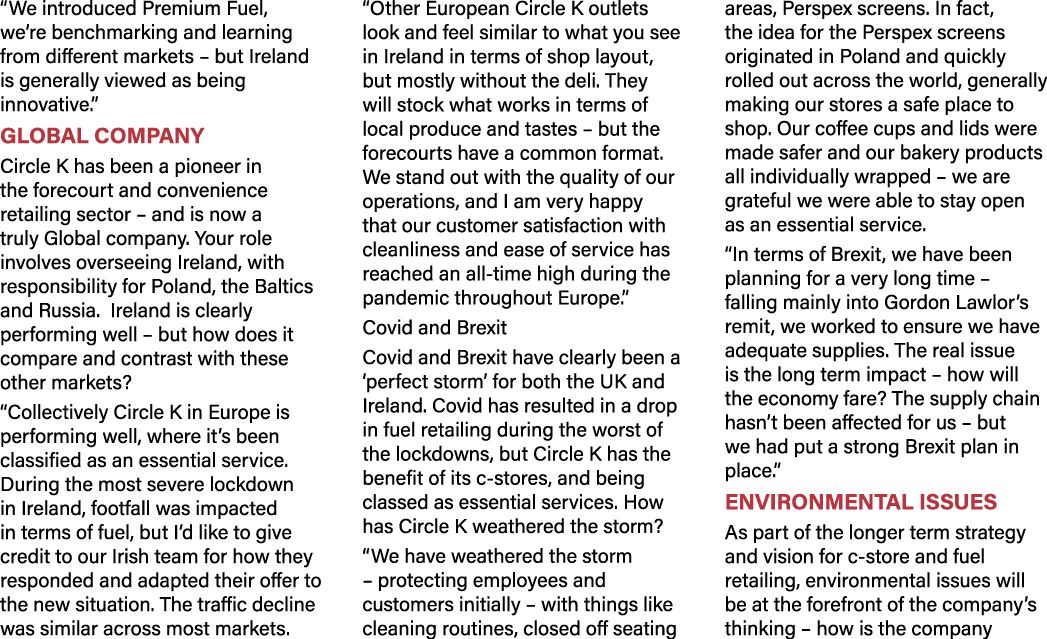 “We introduced Premium Fuel, we’re benchmarking and learning from different markets – but Ireland is generally viewed as being innovative.”

GLOBAL COMPANY

Circle K has been a pioneer in the forecourt and convenience retailing sector – and is now a truly Global company. Your role involves overseeing Ireland, with responsibility for Poland, the Baltics and Russia. Ireland is clearly performing well – but how does it compare and contrast with these other markets?

“Collectively Circle K in Europe is performing well, where it’s been classified as an essential service. During the most severe lockdown in Ireland, footfall was impacted in terms of fuel, but I’d like to give credit to our Irish team for how they responded and adapted their offer to the new situation. The traffic decline was similar across most markets.

“Other European Circle K outlets look and feel similar to what you see in Ireland in terms of shop layout, but mostly without the deli. They will stock what works in terms of local produce and tastes – but the forecourts have a common format. We stand out with the quality of our operations, and I am very happy that our customer satisfaction with cleanliness and ease of service has reached an all-time high during the pandemic throughout Europe.”

Covid and Brexit

Covid and Brexit have clearly been a ‘perfect storm’ for both the UK and Ireland. Covid has resulted in a drop in fuel retailing during the worst of the lockdowns, but Circle K has the benefit of its c-stores, and being classed as essential services. How has Circle K weathered the storm?

“We have weathered the storm – protecting employees and customers initially – with things like cleaning routines, closed off seating areas, Perspex screens. In fact, the idea for the Perspex screens originated in Poland and quickly rolled out across the world, generally making our stores a safe place to shop. Our coffee cups and lids were made safer and our bakery products all individually wrapped – we are grateful we were able to stay open as an essential service.

“In terms of Brexit, we have been planning for a very long time – falling mainly into Gordon Lawlor’s remit, we worked to ensure we have adequate supplies. The real issue is the long term impact – how will the economy fare? The supply chain hasn’t been affected for us – but we had put a strong Brexit plan in place.”

ENVIRONMENTAL ISSUES

As part of the longer term strategy and vision for c-store and fuel retailing, environmental issues will be at the forefront of the company’s thinking – how is the company